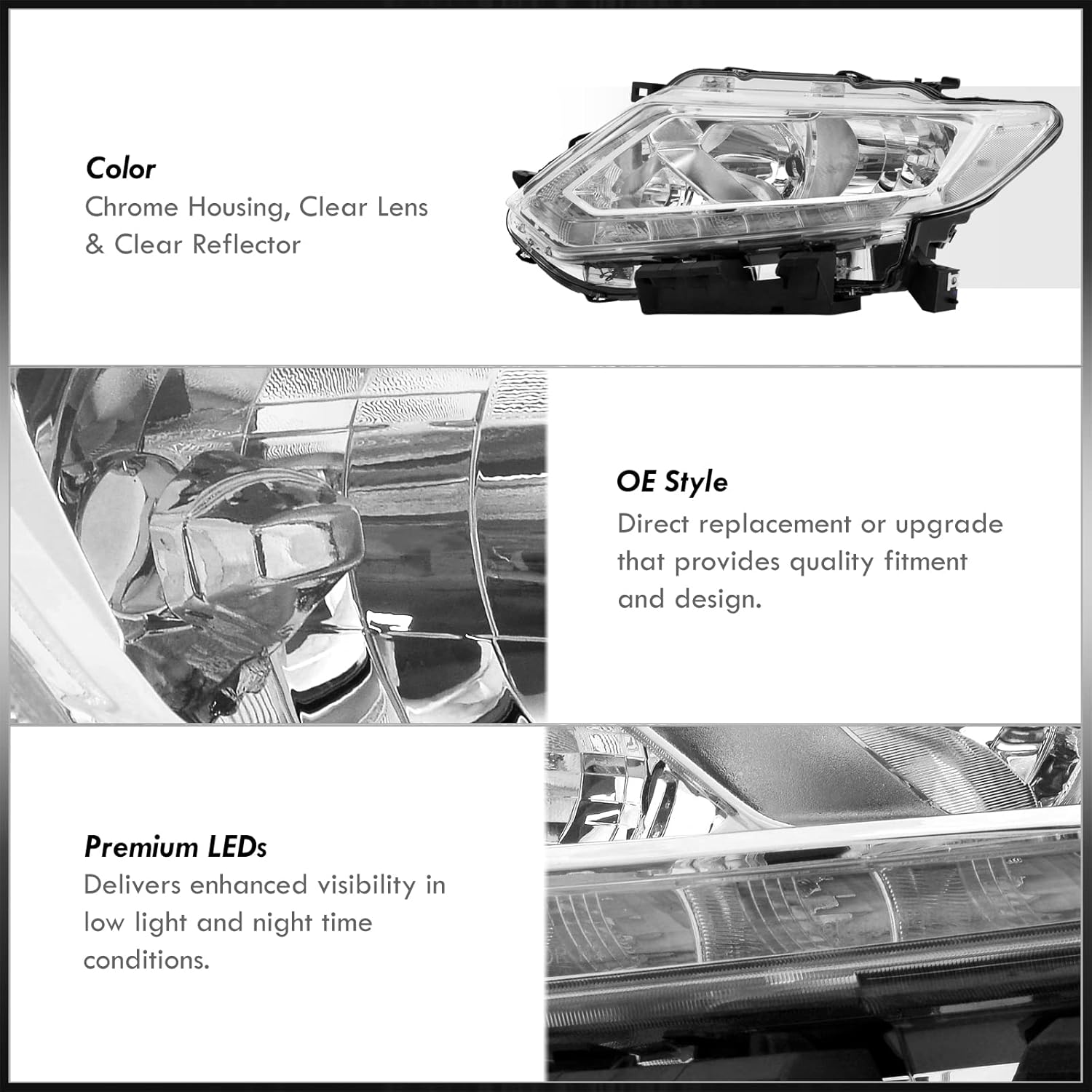 Color
Chrome Housing, Clear Lens & Clear Reflector

OE Style
Direct replacement or upgrade that provides quality fitment and design.

Premium LEDs
Delivers enhanced visibility in low light and night time conditions.